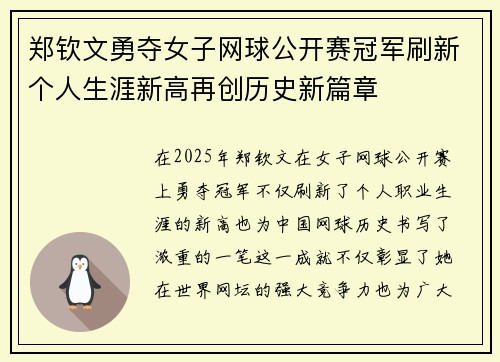 郑钦文勇夺女子网球公开赛冠军刷新个人生涯新高再创历史新篇章

在2025年郑钦文在女子网球公开赛上勇夺冠军不仅刷新了个人职业生涯的新高也为中国网球历史书写了浓重的一笔这一成就不仅彰显了她在世界网坛的强大竞争力也为广大